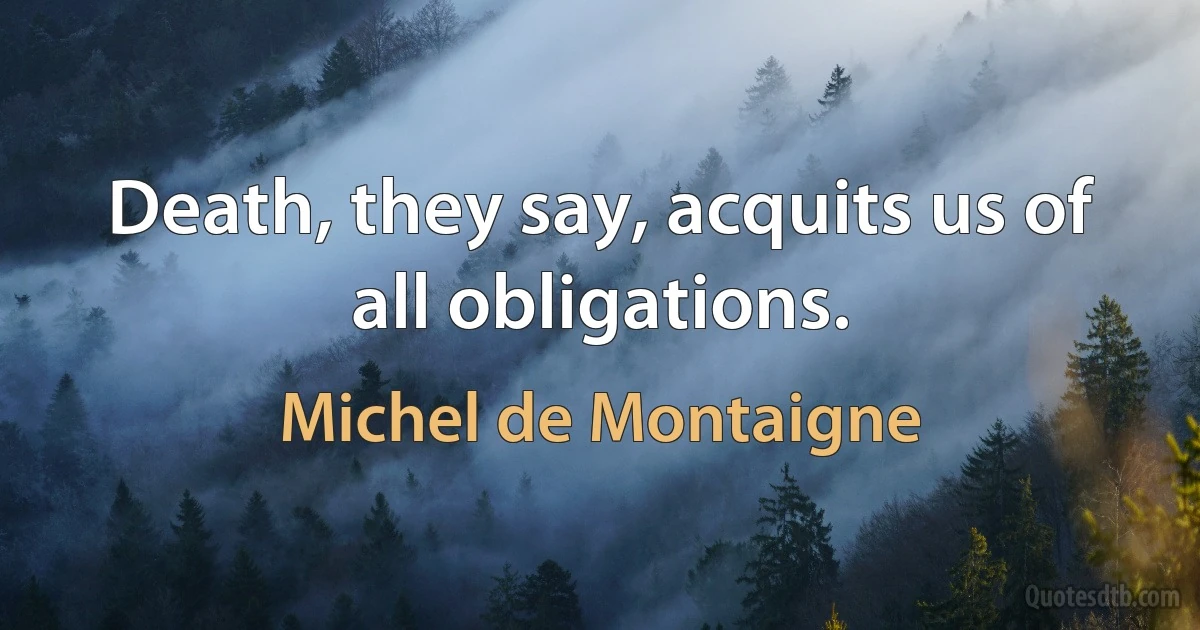 Death, they say, acquits us of all obligations.

Michel de Montaigne

Quotesdtb.com